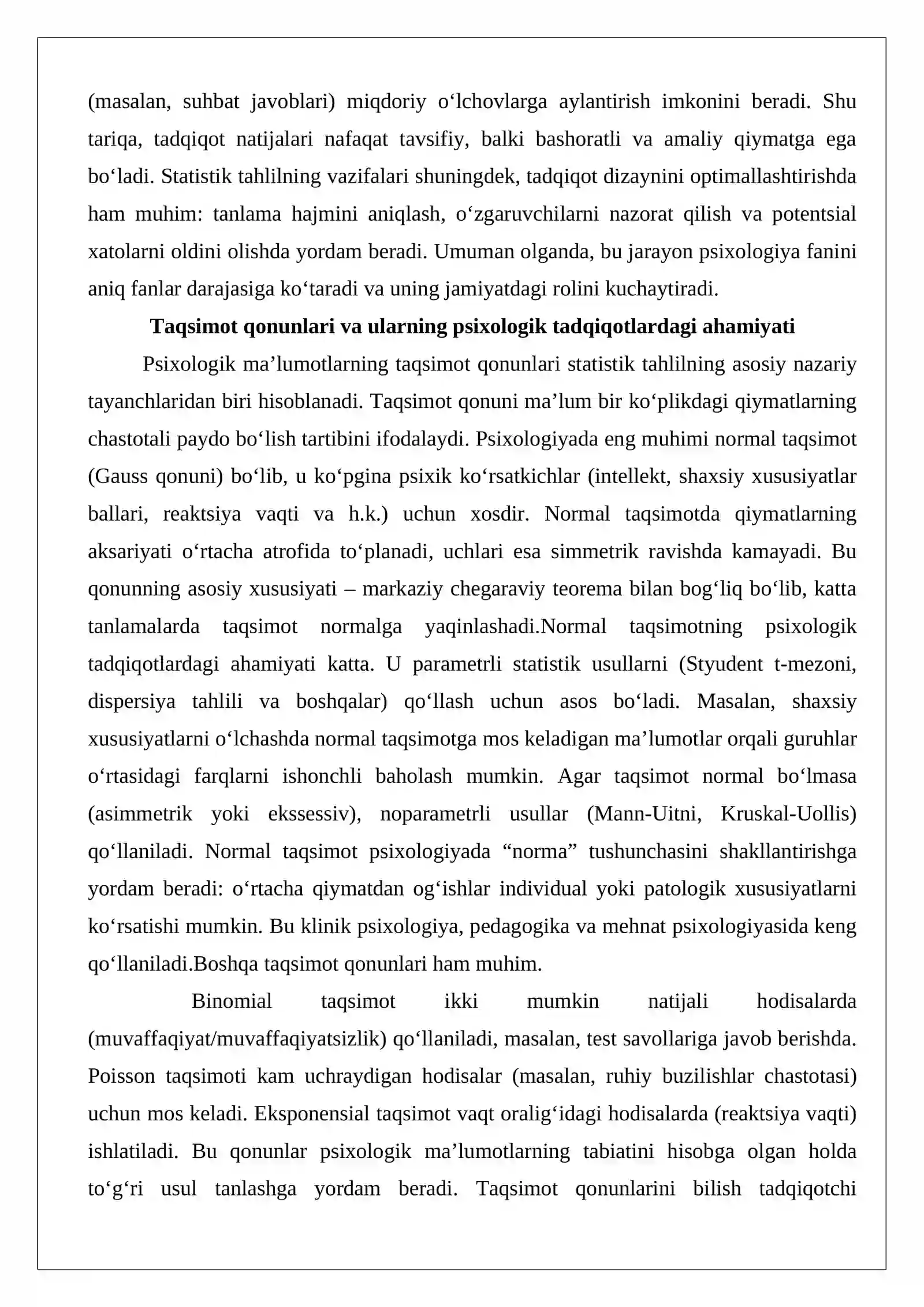 (masalan, suhbat javoblari) miqdoriy o'lchovlarga aylantirish imkonini beradi. Shu tariqa, tadqiqot natijalari nafaqat tavsifiy, balki bashoratli va amaliy qiymatga ega bo'ladi. Statistik tahlilning vazifalari shuningdek, tadqiqot dizaynini optimallashtirishda ham muhim: tanlama hajmini aniqlash, o'zgaruvchilarni nazorat qilish va potentsial xatolarni oldini olishda yordam beradi. Umuman olganda, bu jarayon psixologiya fanini aniq fanlar darajasiga ko'taradi va uning jamiyatdagi rolini kuchaytiradi.

Taqsimot qonunlari va ularning psixologik tadqiqotlardagi ahamiyati

Psixologik ma'lumotlarning taqsimot qonunlari statistik tahlilning asosiy nazariy tayanchlaridan biri hisoblanadi. Taqsimot qonuni ma'lum bir ko'plikdagi qiymatlarning chastotali paydo bo'lish tartibini ifodalaydi. Psixologiyada eng muhimi normal taqsimot (Gauss qonuni) bo'lib, u ko'pgina psixik ko'rsatkichlar (intellekt, shaxsiy xususiyatlar ballari, reaktsiya vaqti va h.k.) uchun xosdir. Normal taqsimotda qiymatlarning aksariyati o'rtacha atrofida to'planadi, uchlari esa simmetrik ravishda kamayadi. Bu qonunning asosiy xususiyati – markaziy chegaraviy teorema bilan bog'liq bo'lib, katta tanlamalarda taqsimot normalga yaqinlashadi.Normal taqsimotning psixologik tadqiqotlardagi ahamiyati katta. U parametrli statistik usullarni (Styudent t-mezoni, dispersiya tahlili va boshqalar) qo'llash uchun asos bo'ladi. Masalan, shaxsiy xususiyatlarni o'lchashda normal taqsimotga mos keladigan ma'lumotlar orqali guruhlar o'rtasidagi farqlarni ishonchli baholash mumkin. Agar taqsimot normal bo'lmasa (asimmetrik yoki ekssessiv), noparametrli usullar (Mann-Uitni, Kruskal-Uollis) qo'llaniladi. Normal taqsimot psixologiyada "norma" tushunchasini shakllantirishga yordam beradi: o'rtacha qiymatdan og'ishlar individual yoki patologik xususiyatlarni ko'rsatishi mumkin. Bu klinik psixologiya, pedagogika va mehnat psixologiyasida keng qo'llaniladi.Boshqa taqsimot qonunlari ham muhim.

Binomial taqsimot ikki mumkin natijali hodisalarda (muvaffaqiyat/muvaffaqiyatsizlik) qo'llaniladi, masalan, test savollariga javob berishda. Poisson taqsimoti kam uchraydigan hodisalar (masalan, ruhiy buzilishlar chastotasi) uchun mos keladi. Eksponensial taqsimot vaqt oralig'idagi hodisalarda (reaktsiya vaqti) ishlatiladi. Bu qonunlar psixologik ma'lumotlarning tabiatini hisobga olgan holda to'g'ri usul tanlashga yordam beradi. Taqsimot qonunlarini bilish tadqiqotchi